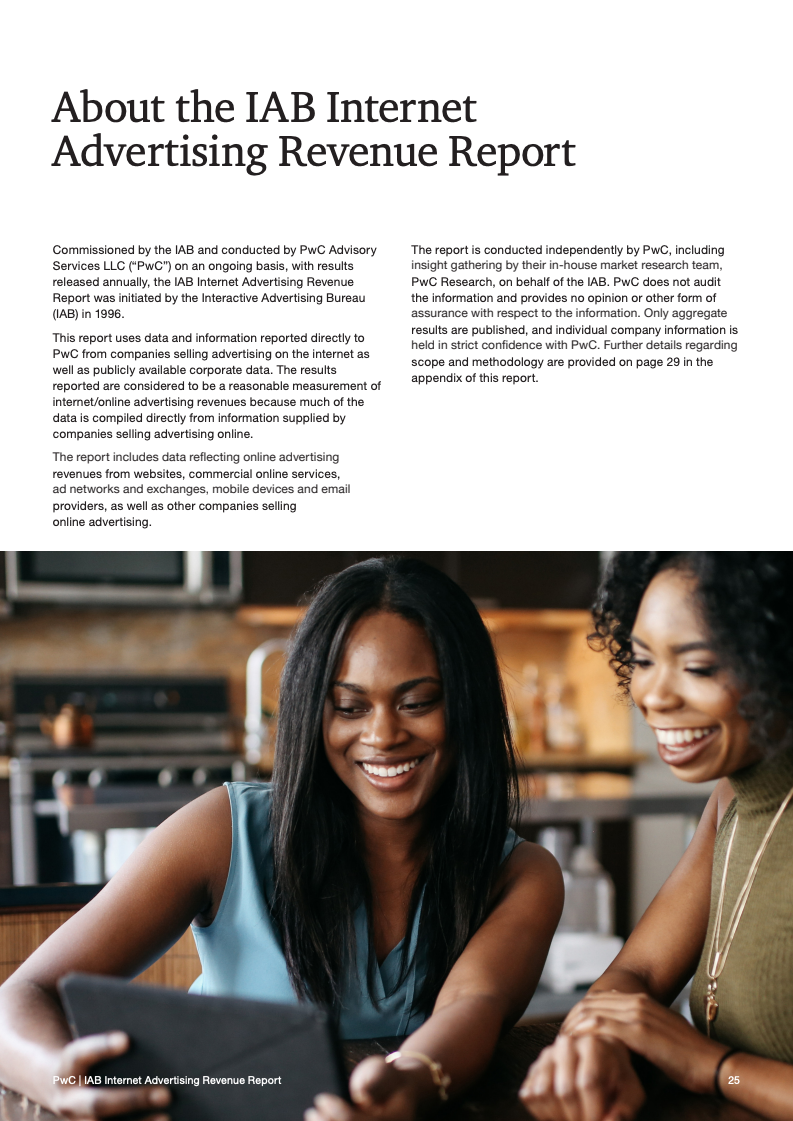 About the IAB Internet Advertising Revenue Report

Commissioned by the IAB and conducted by PwC Advisory Services LLC ("PwC") on an ongoing basis, with results released annually, the IAB Internet Advertising Revenue Report was initiated by the Interactive Advertising Bureau (IAB) in 1996.

This report uses data and information reported directly to PwC from companies selling advertising on the internet as well as publicly available corporate data. The results reported are considered to be a reasonable measurement of internet/online advertising revenues because much of the data is compiled directly from information supplied by companies selling advertising online.

The report includes data reflecting online advertising revenues from websites, commercial online services, ad networks and exchanges, mobile devices and email providers, as well as other companies selling online advertising.

The report is conducted independently by PwC, including insight gathering by their in-house market research team, PwC Research, on behalf of the IAB. PwC does not audit the information and provides no opinion or other form of assurance with respect to the information. Only aggregate results are published, and individual company information is held in strict confidence with PwC. Further details regarding scope and methodology are provided on page 29 in the appendix of this report.

PwC | IAB Internet Advertising Revenue Report 25